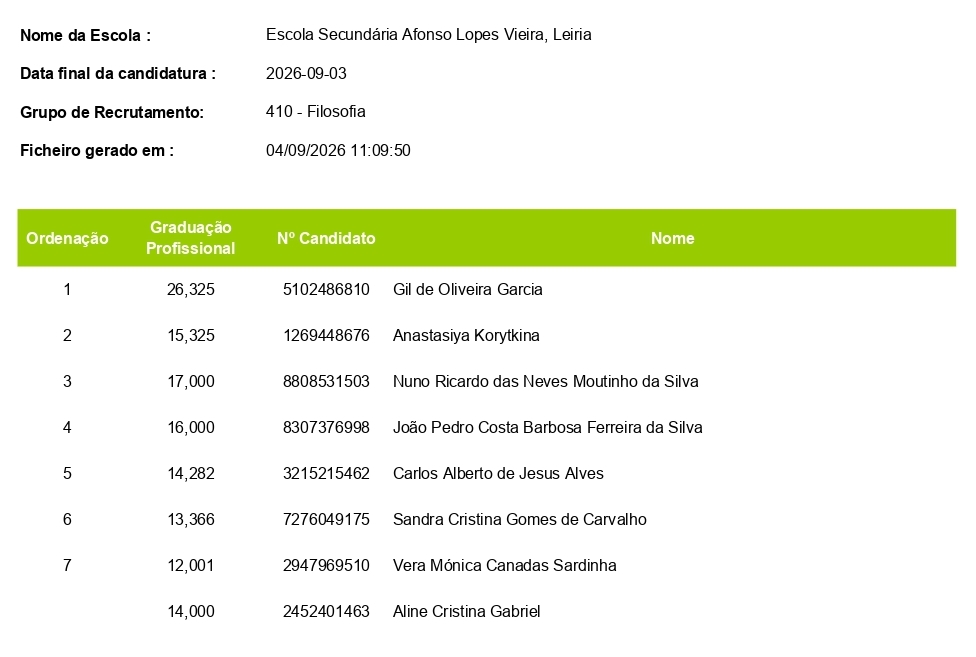 Nome da Escola : Escola Secundária Afonso Lopes Vieira, Leiria

Data final da candidatura : 2026-09-03

Grupo de Recrutamento: 410 - Filosofia

Ficheiro gerado em : 04/09/2026 11:09:50

| Ordenação | Graduação Profissional | Nº Candidato | Nome |
|---|---|---|---|
| 1 | 26,325 | 5102486810 | Gil de Oliveira Garcia |
| 2 | 15,325 | 1269448676 | Anastasiya Korytkina |
| 3 | 17,000 | 8808531503 | Nuno Ricardo das Neves Moutinho da Silva |
| 4 | 16,000 | 8307376998 | João Pedro Costa Barbosa Ferreira da Silva |
| 5 | 14,282 | 3215215462 | Carlos Alberto de Jesus Alves |
| 6 | 13,366 | 7276049175 | Sandra Cristina Gomes de Carvalho |
| 7 | 12,001 | 2947969510 | Vera Mónica Canadas Sardinha |
|  | 14,000 | 2452401463 | Aline Cristina Gabriel |